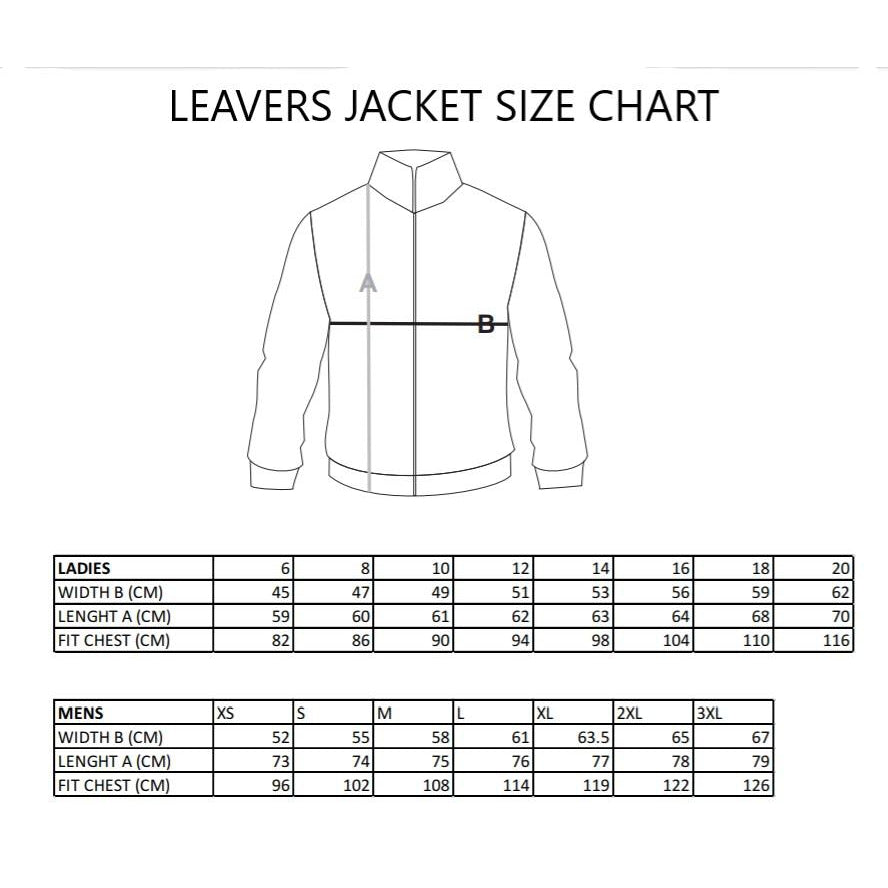 LEAVERS JACKET SIZE CHART

A

B

| LADIES | 6 | 8 | 10 | 12 | 14 | 16 | 18 | 20 |
|---|---|---|---|---|---|---|---|---|
| WIDTH B (CM) | 45 | 47 | 49 | 51 | 53 | 56 | 59 | 62 |
| LENGHT A (CM) | 59 | 60 | 61 | 62 | 63 | 64 | 68 | 70 |
| FIT CHEST (CM) | 82 | 86 | 90 | 94 | 98 | 104 | 110 | 116 |

| MENS | XS | S | M | L | XL | 2XL | 3XL |
|---|---|---|---|---|---|---|---|
| WIDTH B (CM) | 52 | 55 | 58 | 61 | 63.5 | 65 | 67 |
| LENGHT A (CM) | 73 | 74 | 75 | 76 | 77 | 78 | 79 |
| FIT CHEST (CM) | 96 | 102 | 108 | 114 | 119 | 122 | 126 |